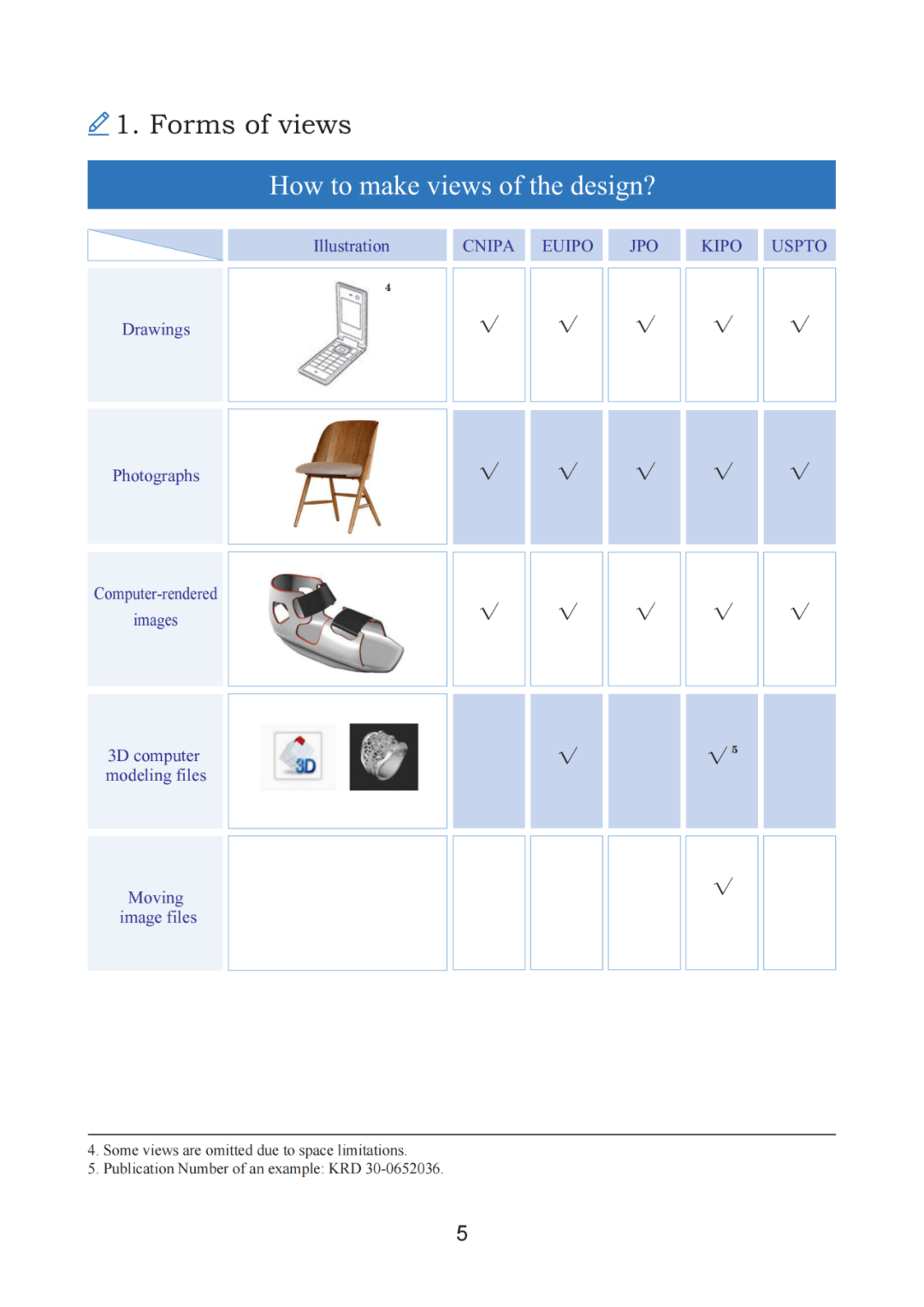 1. Forms of views

How to make views of the design?

| | Illustration | CNIPA | EUIPO | JPO | KIPO | USPTO |
|---|---|---|---|---|---|---|
| Drawings | 4 | √ | √ | √ | √ | √ |
| Photographs | | √ | √ | √ | √ | √ |
| Computer-rendered images | | √ | √ | √ | √ | √ |
| 3D computer modeling files | 3D | | √ | | √ 5 | |
| Moving image files | | | | | √ | |

4. Some views are omitted due to space limitations.
5. Publication Number of an example: KRD 30-0652036.

5